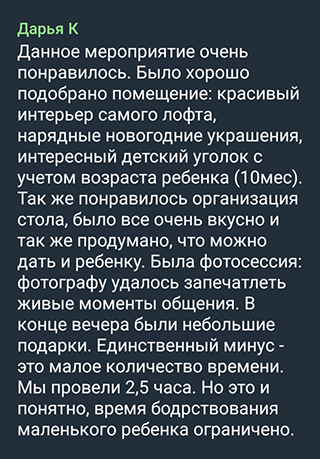 Дарья К

Данное мероприятие очень понравилось. Было хорошо подобрано помещение: красивый интерьер самого лофта, нарядные новогодние украшения, интересный детский уголок с учетом возраста ребенка (10мес). Так же понравилось организация стола, было все очень вкусно и так же продумано, что можно дать и ребенку. Была фотосессия: фотографу удалось запечатлеть живые моменты общения. В конце вечера были небольшие подарки. Единственный минус - это малое количество времени. Мы провели 2,5 часа. Но это и понятно, время бодрствования маленького ребенка ограничено.